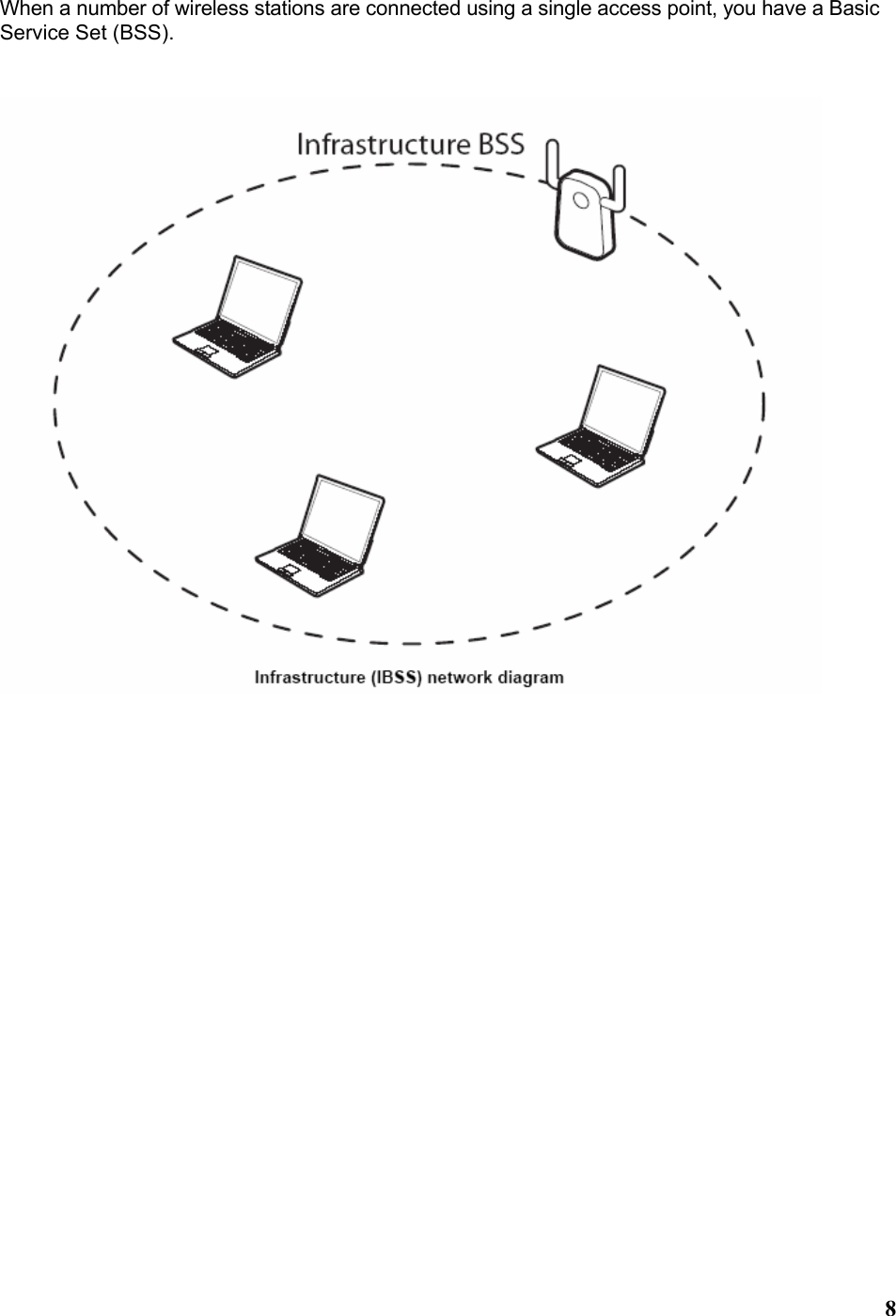 When a number of wireless stations are connected using a single access point, you have a Basic Service Set (BSS).

Infrastructure BSS

Infrastructure (IBSS) network diagram

8